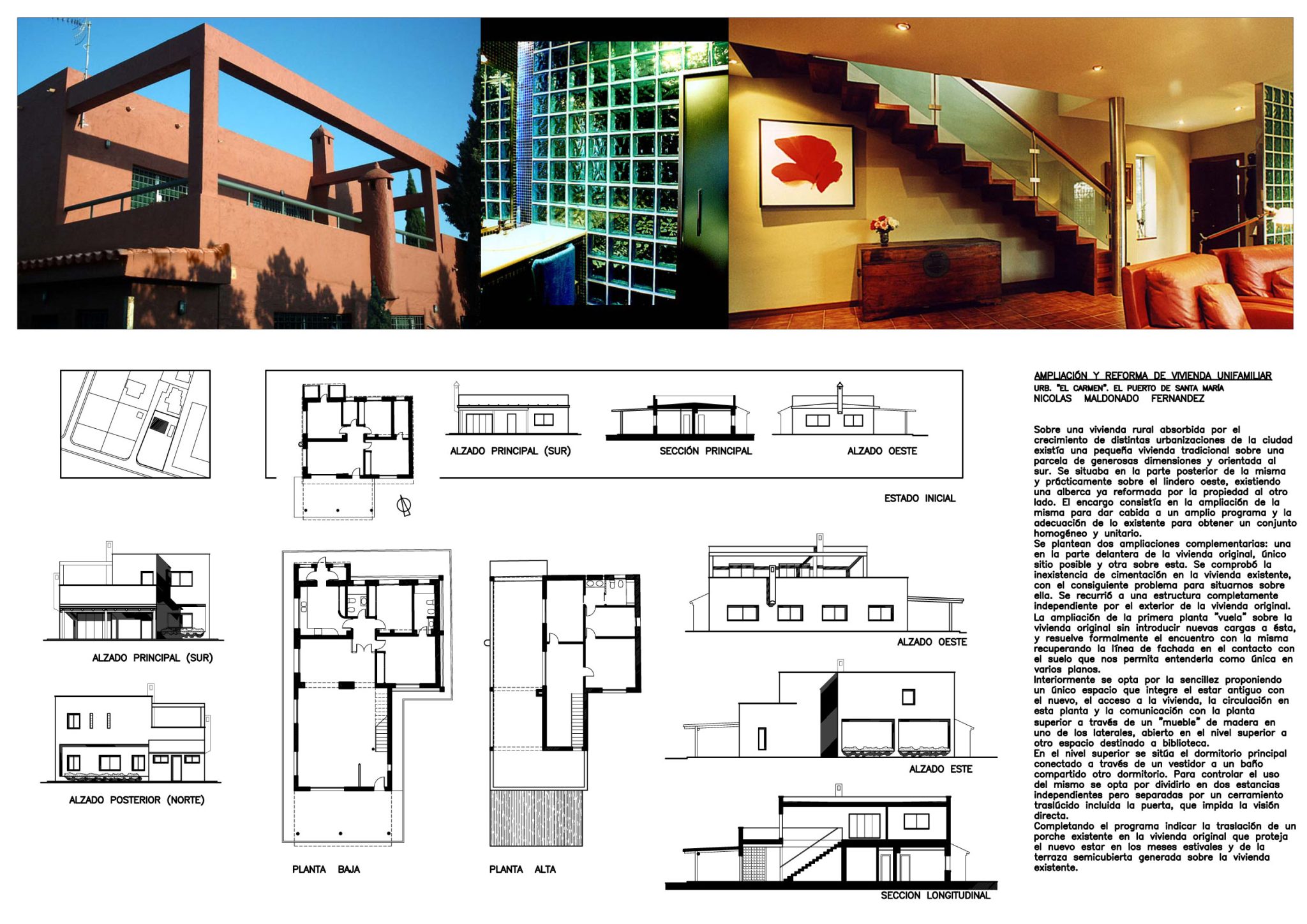 ALZADO PRINCIPAL (SUR)

SECCIÓN PRINCIPAL

ALZADO OESTE

ESTADO INICIAL

ALZADO PRINCIPAL (SUR)

ALZADO POSTERIOR (NORTE)

PLANTA BAJA

PLANTA ALTA

ALZADO OESTE

ALZADO ESTE

SECCION LONGITUDINAL

AMPLIACIÓN Y REFORMA DE VIVIENDA UNIFAMILIAR
URB. "EL CARMEN". EL PUERTO DE SANTA MARÍA
NICOLAS MALDONADO FERNANDEZ

Sobre una vivienda rural absorbida por el crecimiento de distintas urbanizaciones de la ciudad existía una pequeña vivienda tradicional sobre una parcela de generosas dimensiones y orientada al sur. Se situaba en la parte posterior de la misma y prácticamente sobre el lindero oeste, existiendo una alberca ya reformada por la propiedad al otro lado. El encargo consistía en la ampliación de la misma para dar cabida a un amplio programa y la adecuación de lo existente para obtener un conjunto homogéneo y unitario.
Se plantean dos ampliaciones complementarias: una en la parte delantera de la vivienda original, único sitio posible y otra sobre esta. Se comprobó la inexistencia de cimentación en la vivienda existente, con el consiguiente problema para situarnos sobre ella. Se recurrió a una estructura completamente independiente por el exterior de la vivienda original. La ampliación de la primera planta "vuela" sobre la vivienda original sin introducir nuevas cargas a ésta, y resuelve formalmente el encuentro con la misma recuperando la línea de fachada en el contacto con el suelo que nos permita entenderla como única en varios planos.
Interiormente se opta por la sencillez proponiendo un único espacio que integre el estar antiguo con el nuevo, el acceso a la vivienda, la circulación en esta planta y la comunicación con la planta superior a través de un "mueble" de madera en uno de los laterales, abierto en el nivel superior a otro espacio destinado a biblioteca.
En el nivel superior se sitúa el dormitorio principal conectado a través de un vestidor a un baño compartido otro dormitorio. Para controlar el uso del mismo se opta por dividirlo en dos estancias independientes pero separadas por un cerramiento traslúcido incluida la puerta, que impida la visión directa.
Completando el programa indicar la traslación de un porche existente en la vivienda original que proteja el nuevo estar en los meses estivales y de la terraza semicubierta generada sobre la vivienda existente.